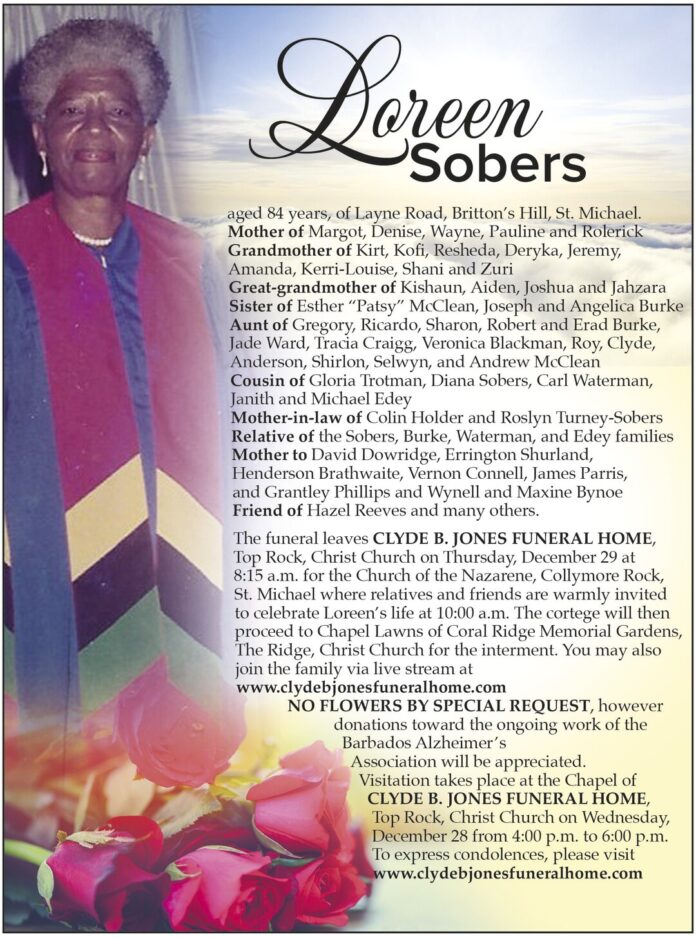 Loreen
Sobers

aged 84 years, of Layne Road, Britton's Hill, St. Michael.
Mother of Margot, Denise, Wayne, Pauline and Rolerick
Grandmother of Kirt, Kofi, Resheda, Deryka, Jeremy, Amanda, Kerri-Louise, Shani and Zuri
Great-grandmother of Kishaun, Aiden, Joshua and Jahzara
Sister of Esther "Patsy" McClean, Joseph and Angelica Burke
Aunt of Gregory, Ricardo, Sharon, Robert and Erad Burke, Jade Ward, Tracia Craigg, Veronica Blackman, Roy, Clyde, Anderson, Shirlon, Selwyn, and Andrew McClean
Cousin of Gloria Trotman, Diana Sobers, Carl Waterman, Janith and Michael Edey
Mother-in-law of Colin Holder and Roslyn Turney-Sobers
Relative of the Sobers, Burke, Waterman, and Edey families
Mother to David Dowridge, Errington Shurland, Henderson Brathwaite, Vernon Connell, James Parris, and Grantley Phillips and Wynell and Maxine Bynoe
Friend of Hazel Reeves and many others.

The funeral leaves CLYDE B. JONES FUNERAL HOME, Top Rock, Christ Church on Thursday, December 29 at 8:15 a.m. for the Church of the Nazarene, Collymore Rock, St. Michael where relatives and friends are warmly invited to celebrate Loreen's life at 10:00 a.m. The cortege will then proceed to Chapel Lawns of Coral Ridge Memorial Gardens, The Ridge, Christ Church for the interment. You may also join the family via live stream at www.clydebjonesfuneralhome.com
NO FLOWERS BY SPECIAL REQUEST, however donations toward the ongoing work of the Barbados Alzheimer's Association will be appreciated.
Visitation takes place at the Chapel of CLYDE B. JONES FUNERAL HOME, Top Rock, Christ Church on Wednesday, December 28 from 4:00 p.m. to 6:00 p.m.
To express condolences, please visit www.clydebjonesfuneralhome.com